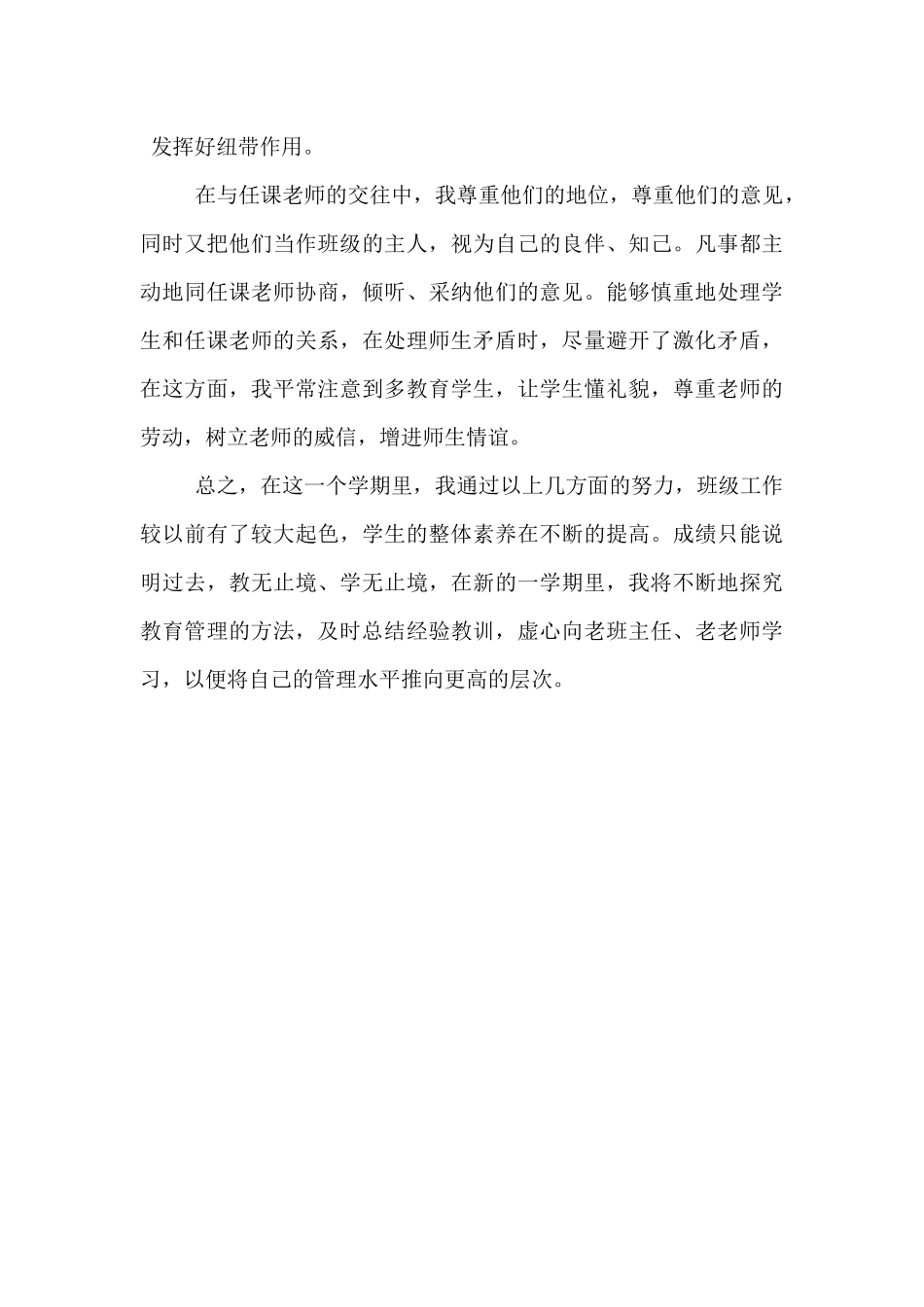 发挥好纽带作用。

在与任课老师的交往中，我尊重他们的地位，尊重他们的意见，同时又把他们当作班级的主人，视为自己的良伴、知己。凡事都主动地同任课老师协商，倾听、采纳他们的意见。能够慎重地处理学生和任课老师的关系，在处理师生矛盾时，尽量避开了激化矛盾，在这方面，我平常注意到多教育学生，让学生懂礼貌，尊重老师的劳动，树立老师的威信，增进师生情谊。

总之，在这一个学期里，我通过以上几方面的努力，班级工作较以前有了较大起色，学生的整体素养在不断的提高。成绩只能说明过去，教无止境、学无止境，在新的一学期里，我将不断地探究教育管理的方法，及时总结经验教训，虚心向老班主任、老老师学习，以便将自己的管理水平推向更高的层次。